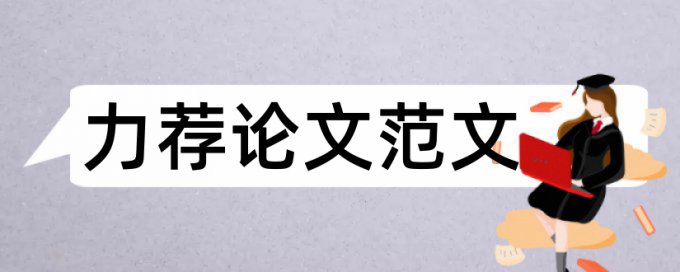 力荐论文范文